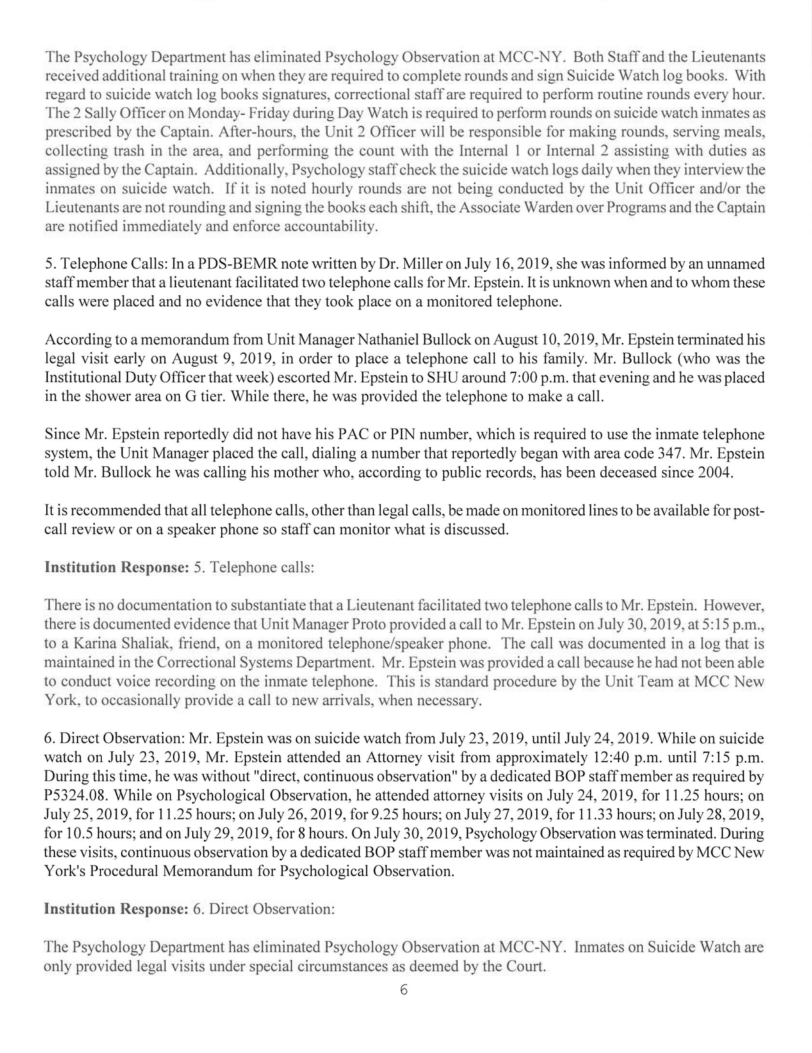 The Psychology Department has eliminated Psychology Observation at MCC-NY. Both Staff and the Lieutenants received additional training on when they are required to complete rounds and sign Suicide Watch log books. With regard to suicide watch log books signatures, correctional staff are required to perform routine rounds every hour. The 2 Sally Officer on Monday- Friday during Day Watch is required to perform rounds on suicide watch inmates as prescribed by the Captain. After-hours, the Unit 2 Officer will be responsible for making rounds, serving meals, collecting trash in the area, and performing the count with the Internal 1 or Internal 2 assisting with duties as assigned by the Captain. Additionally, Psychology staff check the suicide watch logs daily when they interview the inmates on suicide watch. If it is noted hourly rounds are not being conducted by the Unit Officer and/or the Lieutenants are not rounding and signing the books each shift, the Associate Warden over Programs and the Captain are notified immediately and enforce accountability.

5. Telephone Calls: In a PDS-BEMR note written by Dr. Miller on July 16, 2019, she was informed by an unnamed staff member that a lieutenant facilitated two telephone calls for Mr. Epstein. It is unknown when and to whom these calls were placed and no evidence that they took place on a monitored telephone.

According to a memorandum from Unit Manager Nathaniel Bullock on August 10, 2019, Mr. Epstein terminated his legal visit early on August 9, 2019, in order to place a telephone call to his family. Mr. Bullock (who was the Institutional Duty Officer that week) escorted Mr. Epstein to SHU around 7:00 p.m. that evening and he was placed in the shower area on G tier. While there, he was provided the telephone to make a call.

Since Mr. Epstein reportedly did not have his PAC or PIN number, which is required to use the inmate telephone system, the Unit Manager placed the call, dialing a number that reportedly began with area code 347. Mr. Epstein told Mr. Bullock he was calling his mother who, according to public records, has been deceased since 2004.

It is recommended that all telephone calls, other than legal calls, be made on monitored lines to be available for post-call review or on a speaker phone so staff can monitor what is discussed.

Institution Response: 5. Telephone calls:

There is no documentation to substantiate that a Lieutenant facilitated two telephone calls to Mr. Epstein. However, there is documented evidence that Unit Manager Proto provided a call to Mr. Epstein on July 30, 2019, at 5:15 p.m., to a Karina Shaliak, friend, on a monitored telephone/speaker phone. The call was documented in a log that is maintained in the Correctional Systems Department. Mr. Epstein was provided a call because he had not been able to conduct voice recording on the inmate telephone. This is standard procedure by the Unit Team at MCC New York, to occasionally provide a call to new arrivals, when necessary.

6. Direct Observation: Mr. Epstein was on suicide watch from July 23, 2019, until July 24, 2019. While on suicide watch on July 23, 2019, Mr. Epstein attended an Attorney visit from approximately 12:40 p.m. until 7:15 p.m. During this time, he was without "direct, continuous observation" by a dedicated BOP staff member as required by P5324.08. While on Psychological Observation, he attended attorney visits on July 24, 2019, for 11.25 hours; on July 25, 2019, for 11.25 hours; on July 26, 2019, for 9.25 hours; on July 27, 2019, for 11.33 hours; on July 28, 2019, for 10.5 hours; and on July 29, 2019, for 8 hours. On July 30, 2019, Psychology Observation was terminated. During these visits, continuous observation by a dedicated BOP staff member was not maintained as required by MCC New York's Procedural Memorandum for Psychological Observation.

Institution Response: 6. Direct Observation:

The Psychology Department has eliminated Psychology Observation at MCC-NY. Inmates on Suicide Watch are only provided legal visits under special circumstances as deemed by the Court.

6